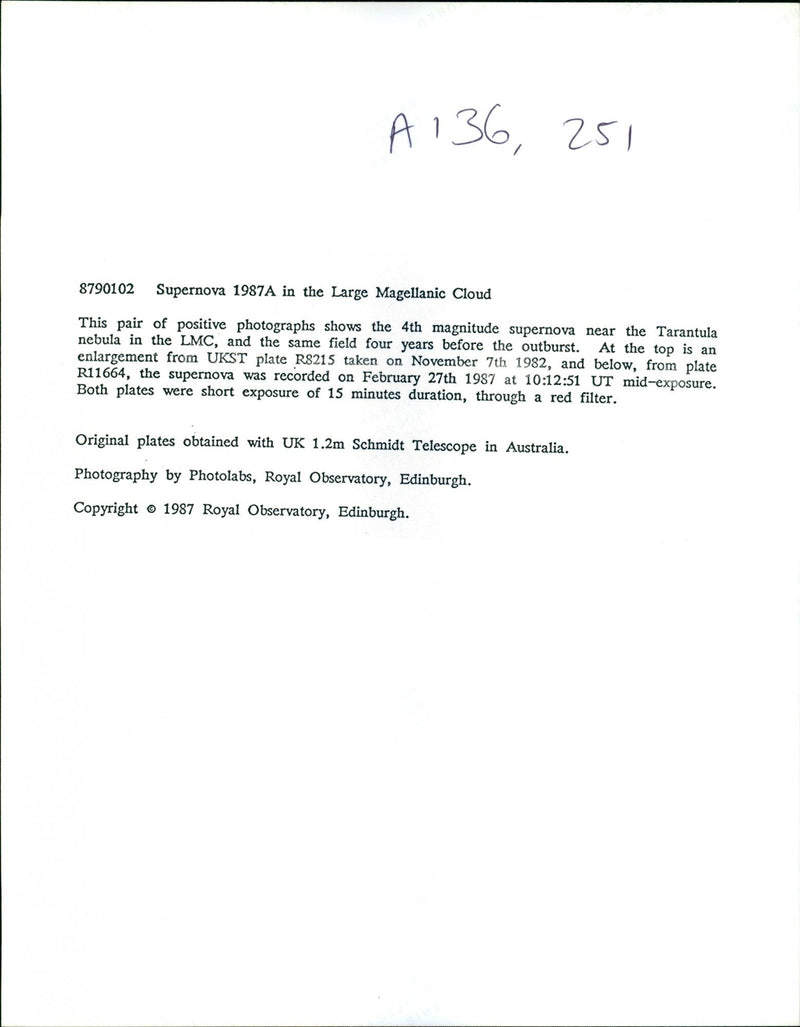 A 136, 251

8790102 Supernova 1987A in the Large Magellanic Cloud

This pair of positive photographs shows the 4th magnitude supernova near the Tarantula nebula in the LMC, and the same field four years before the outburst. At the top is an enlargement from UKST plate R8215 taken on November 7th 1982, and below, from plate R11664, the supernova was recorded on February 27th 1987 at 10:12:51 UT mid-exposure. Both plates were short exposure of 15 minutes duration, through a red filter.

Original plates obtained with UK 1.2m Schmidt Telescope in Australia.

Photography by Photolabs, Royal Observatory, Edinburgh.

Copyright © 1987 Royal Observatory, Edinburgh.